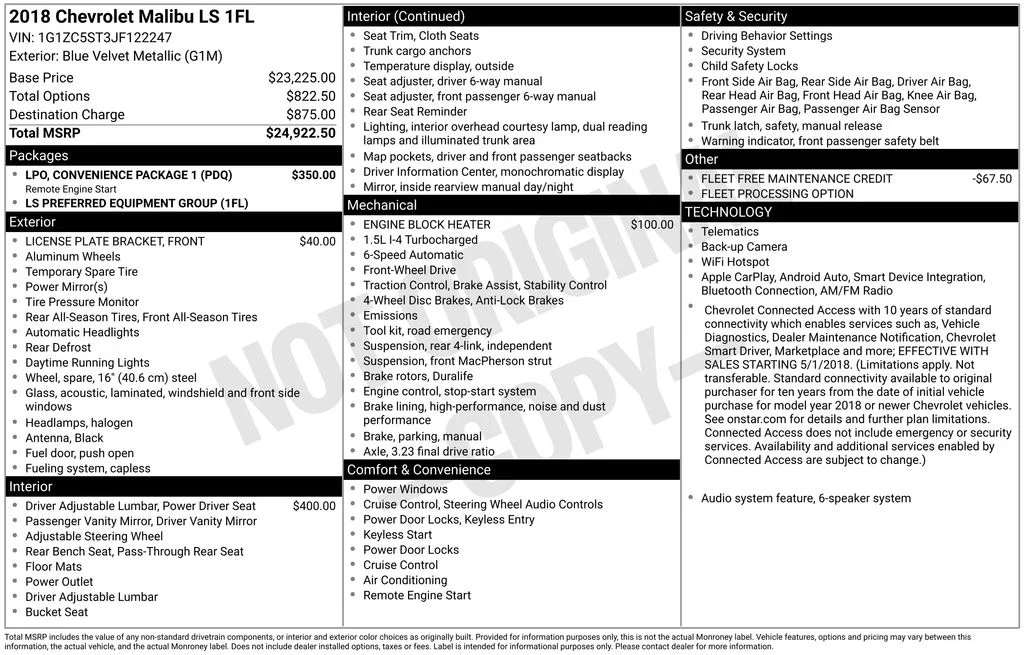 2018 Chevrolet Malibu LS 1FL
VIN: 1G1ZC5ST3JF122247
Exterior: Blue Velvet Metallic (G1M)

Base Price $23,225.00
Total Options $822.50
Destination Charge $875.00
Total MSRP $24,922.50

Packages
• LPO, CONVENIENCE PACKAGE 1 (PDQ) $350.00
Remote Engine Start
• LS PREFERRED EQUIPMENT GROUP (1FL)

Exterior
• LICENSE PLATE BRACKET, FRONT $40.00
• Aluminum Wheels
• Temporary Spare Tire
• Power Mirror(s)
• Tire Pressure Monitor
• Rear All-Season Tires, Front All-Season Tires
• Automatic Headlights
• Rear Defrost
• Daytime Running Lights
• Wheel, spare, 16" (40.6 cm) steel
• Glass, acoustic, laminated, windshield and front side windows
• Headlamps, halogen
• Antenna, Black
• Fuel door, push open
• Fueling system, capless

Interior
• Driver Adjustable Lumbar, Power Driver Seat $400.00
• Passenger Vanity Mirror, Driver Vanity Mirror
• Adjustable Steering Wheel
• Rear Bench Seat, Pass-Through Rear Seat
• Floor Mats
• Power Outlet
• Driver Adjustable Lumbar
• Bucket Seat

Interior (Continued)
• Seat Trim, Cloth Seats
• Trunk cargo anchors
• Temperature display, outside
• Seat adjuster, driver 6-way manual
• Seat adjuster, front passenger 6-way manual
• Rear Seat Reminder
• Lighting, interior overhead courtesy lamp, dual reading lamps and illuminated trunk area
• Map pockets, driver and front passenger seatbacks
• Driver Information Center, monochromatic display
• Mirror, inside rearview manual day/night

Mechanical
• ENGINE BLOCK HEATER $100.00
• 1.5L I-4 Turbocharged
• 6-Speed Automatic
• Front-Wheel Drive
• Traction Control, Brake Assist, Stability Control
• 4-Wheel Disc Brakes, Anti-Lock Brakes
• Emissions
• Tool kit, road emergency
• Suspension, rear 4-link, independent
• Suspension, front MacPherson strut
• Brake rotors, Duralife
• Engine control, stop-start system
• Brake lining, high-performance, noise and dust performance
• Brake, parking, manual
• Axle, 3.23 final drive ratio

Comfort & Convenience
• Power Windows
• Cruise Control, Steering Wheel Audio Controls
• Power Door Locks, Keyless Entry
• Keyless Start
• Power Door Locks
• Cruise Control
• Air Conditioning
• Remote Engine Start

Safety & Security
• Driving Behavior Settings
• Security System
• Child Safety Locks
• Front Side Air Bag, Rear Side Air Bag, Driver Air Bag, Rear Head Air Bag, Front Head Air Bag, Knee Air Bag, Passenger Air Bag, Passenger Air Bag Sensor
• Trunk latch, safety, manual release
• Warning indicator, front passenger safety belt

Other
• FLEET FREE MAINTENANCE CREDIT -$67.50
• FLEET PROCESSING OPTION

TECHNOLOGY
• Telematics
• Back-up Camera
• WiFi Hotspot
• Apple CarPlay, Android Auto, Smart Device Integration, Bluetooth Connection, AM/FM Radio
• Chevrolet Connected Access with 10 years of standard connectivity which enables services such as, Vehicle Diagnostics, Dealer Maintenance Notification, Chevrolet Smart Driver, Marketplace and more; EFFECTIVE WITH SALES STARTING 5/1/2018. (Limitations apply. Not transferable. Standard connectivity available to original purchaser for ten years from the date of initial vehicle purchase for model year 2018 or newer Chevrolet vehicles. See onstar.com for details and further plan limitations. Connected Access does not include emergency or security services. Availability and additional services enabled by Connected Access are subject to change.)

• Audio system feature, 6-speaker system

Total MSRP includes the value of any non-standard drivetrain components, or interior and exterior color choices as originally built. Provided for information purposes only, this is not the actual Monroney label. Vehicle features, options and pricing may vary between this information, the actual vehicle, and the actual Monroney label. Does not include dealer installed options, taxes or fees. Label is intended for informational purposes only. Please contact dealer for more information.

NOT ORIGINAL COPY